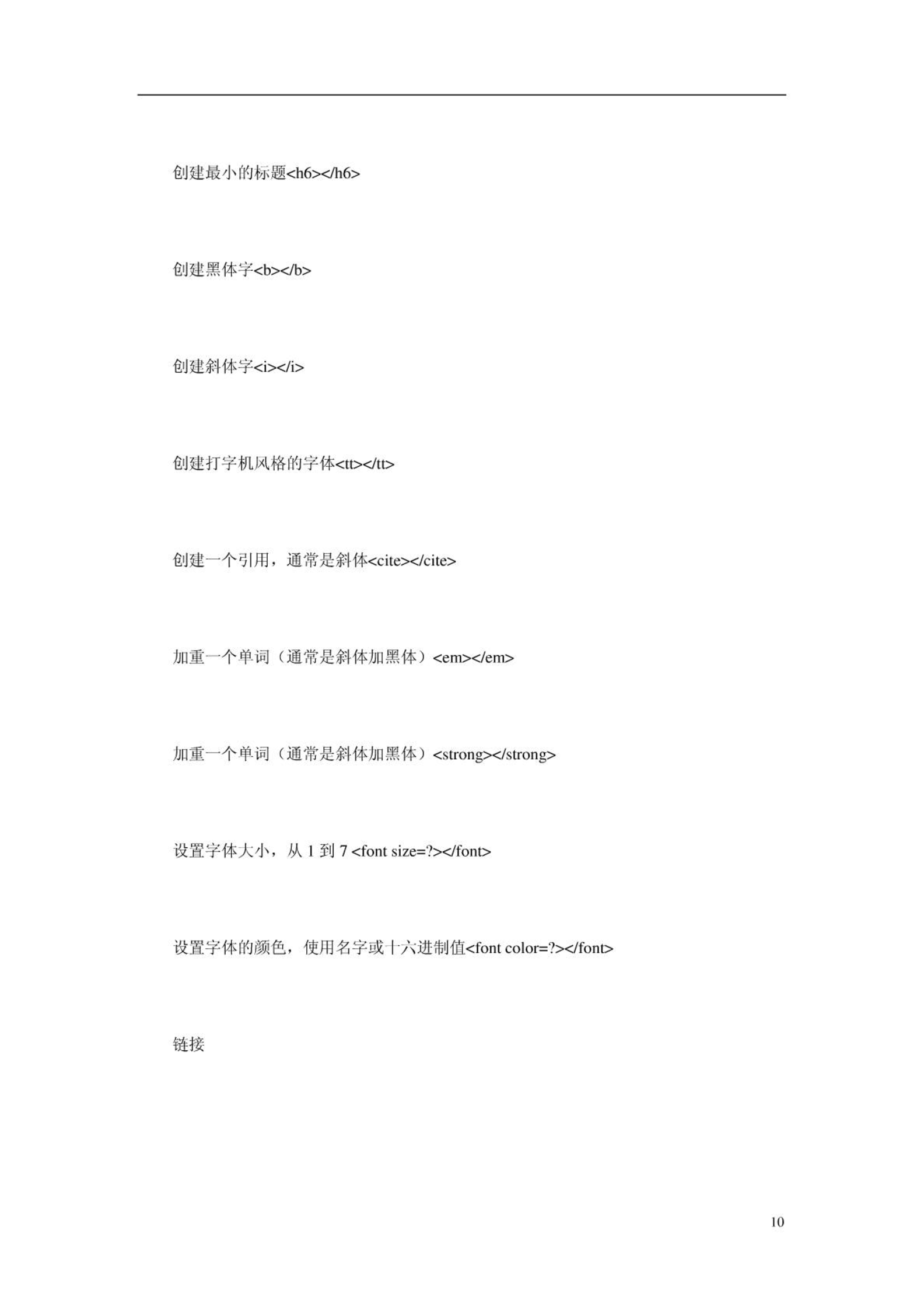 创建最小的标题<h6></h6>

创建黑体字<b></b>

创建斜体字<i></i>

创建打字机风格的字体<tt></tt>

创建一个引用，通常是斜体<cite></cite>

加重一个单词（通常是斜体加黑体）<em></em>

加重一个单词（通常是斜体加黑体）<strong></strong>

设置字体大小，从 1 到 7 <font size=?></font>

设置字体的颜色，使用名字或十六进制值<font color=?></font>

链接

10